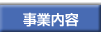 事業内容